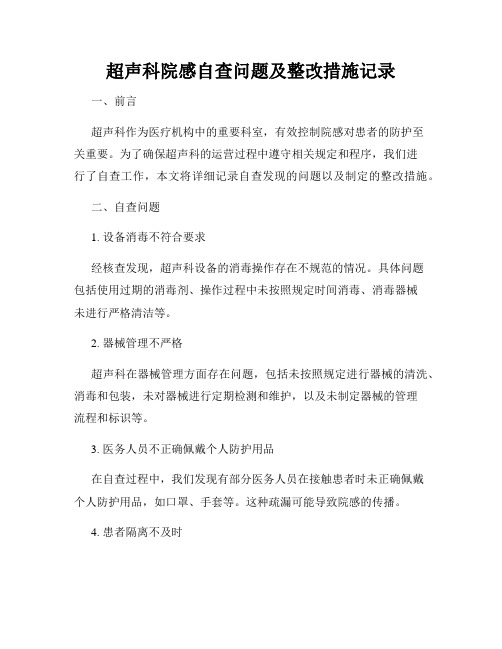 超声科院感自查问题及整改措施记录

一、前言

超声科作为医疗机构中的重要科室，有效控制院感对患者的防护至关重要。为了确保超声科的运营过程中遵守相关规定和程序，我们进行了自查工作，本文将详细记录自查发现的问题以及制定的整改措施。

二、自查问题

1. 设备消毒不符合要求

经核查发现，超声科设备的消毒操作存在不规范的情况。具体问题包括使用过期的消毒剂、操作过程中未按照规定时间消毒、消毒器械未进行严格清洁等。

2. 器械管理不严格

超声科在器械管理方面存在问题，包括未按照规定进行器械的清洗、消毒和包装，未对器械进行定期检测和维护，以及未制定器械的管理流程和标识等。

3. 医务人员不正确佩戴个人防护用品

在自查过程中，我们发现有部分医务人员在接触患者时未正确佩戴个人防护用品，如口罩、手套等。这种疏漏可能导致院感的传播。

4. 患者隔离不及时